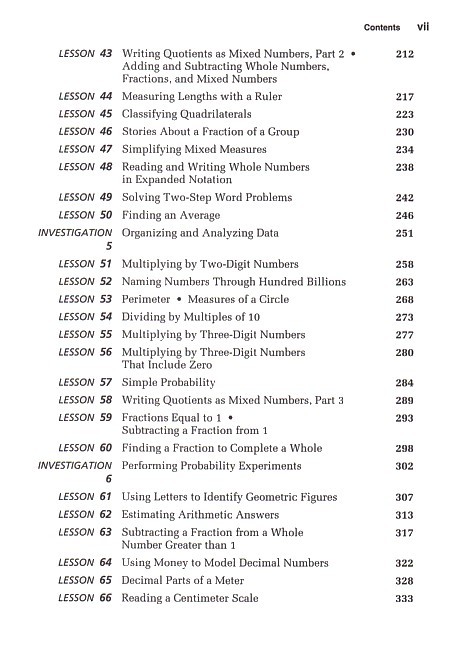 Contents vii

| | | |
|---|---|---|
| LESSON 43 | Writing Quotients as Mixed Numbers, Part 2 • Adding and Subtracting Whole Numbers, Fractions, and Mixed Numbers | 212 |
| LESSON 44 | Measuring Lengths with a Ruler | 217 |
| LESSON 45 | Classifying Quadrilaterals | 223 |
| LESSON 46 | Stories About a Fraction of a Group | 230 |
| LESSON 47 | Simplifying Mixed Measures | 234 |
| LESSON 48 | Reading and Writing Whole Numbers in Expanded Notation | 238 |
| LESSON 49 | Solving Two-Step Word Problems | 242 |
| LESSON 50 | Finding an Average | 246 |
| INVESTIGATION 5 | Organizing and Analyzing Data | 251 |
| LESSON 51 | Multiplying by Two-Digit Numbers | 258 |
| LESSON 52 | Naming Numbers Through Hundred Billions | 263 |
| LESSON 53 | Perimeter • Measures of a Circle | 268 |
| LESSON 54 | Dividing by Multiples of 10 | 273 |
| LESSON 55 | Multiplying by Three-Digit Numbers | 277 |
| LESSON 56 | Multiplying by Three-Digit Numbers That Include Zero | 280 |
| LESSON 57 | Simple Probability | 284 |
| LESSON 58 | Writing Quotients as Mixed Numbers, Part 3 | 289 |
| LESSON 59 | Fractions Equal to 1 • Subtracting a Fraction from 1 | 293 |
| LESSON 60 | Finding a Fraction to Complete a Whole | 298 |
| INVESTIGATION 6 | Performing Probability Experiments | 302 |
| LESSON 61 | Using Letters to Identify Geometric Figures | 307 |
| LESSON 62 | Estimating Arithmetic Answers | 313 |
| LESSON 63 | Subtracting a Fraction from a Whole Number Greater than 1 | 317 |
| LESSON 64 | Using Money to Model Decimal Numbers | 322 |
| LESSON 65 | Decimal Parts of a Meter | 328 |
| LESSON 66 | Reading a Centimeter Scale | 333 |